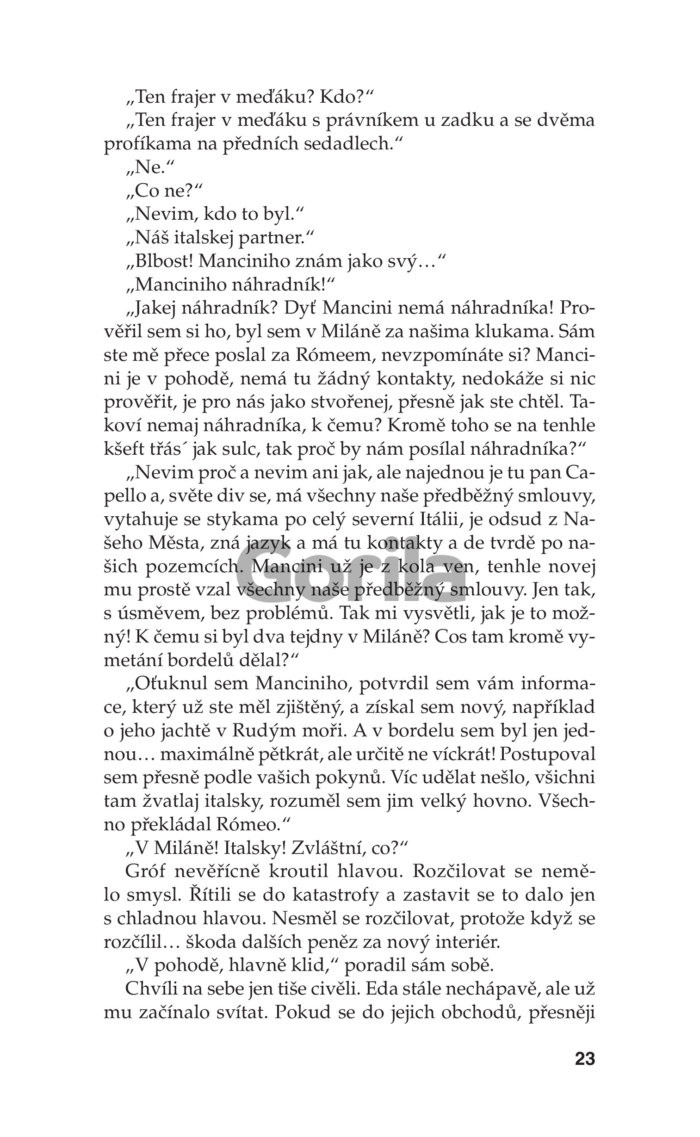 „Ten frajer v meďáku? Kdo?“

„Ten frajer v meďáku s právníkem u zadku a se dvěma profíkama na předních sedadlech.“

„Ne.“

„Co ne?“

„Nevim, kdo to byl.“

„Náš italskej partner.“

„Blbost! Manciniho znám jako svý…“

„Manciniho náhradník!“

„Jakej náhradník? Dyť Mancini nemá náhradníka! Prověřil sem si ho, byl sem v Miláně za našima klukama. Sám ste mě přece poslal za Rómeem, nevzpomínáte si? Mancini je v pohodě, nemá tu žádný kontakty, nedokáže si nic prověřit, je pro nás jako stvořenej, přesně jak ste chtěl. Takoví nemaj náhradníka, k čemu? Kromě toho se na tenhle kšeft třás´ jak sulc, tak proč by nám posílal náhradníka?“

„Nevim proč a nevim ani jak, ale najednou je tu pan Capello a, světe div se, má všechny naše předběžný smlouvy, vytahuje se stykama po celý severní Itálii, je odsud z Našeho Města, zná jazyk a má tu kontakty a de tvrdě po našich pozemcích. Mancini už je z kola ven, tenhle novej mu prostě vzal všechny naše předběžný smlouvy. Jen tak, s úsměvem, bez problémů. Tak mi vysvětli, jak je to možný! K čemu si byl dva tejdny v Miláně? Cos tam kromě vymetání bordelů dělal?“

„Oťuknul sem Manciniho, potvrdil sem vám informace, který už ste měl zjištěný, a získal sem nový, například o jeho jachtě v Rudým moři. A v bordelu sem byl jen jednou… maximálně pětkrát, ale určitě ne víckrát! Postupoval sem přesně podle vašich pokynů. Víc udělat nešlo, všichni tam žvatlaj italsky, rozuměl sem jim velký hovno. Všechno překládal Rómeo.“

„V Miláně! Italsky! Zvláštní, co?“

Gróf nevěřícně kroutil hlavou. Rozčilovat se nemělo smysl. Řítili se do katastrofy a zastavit se to dalo jen s chladnou hlavou. Nesměl se rozčilovat, protože když se rozčílil… škoda dalších peněz za nový interiér.

„V pohodě, hlavně klid,“ poradil sám sobě.

Chvíli na sebe jen tiše civěli. Eda stále nechápavě, ale už mu začínalo svítat. Pokud se do jejich obchodů, přesněji

Gorila

23